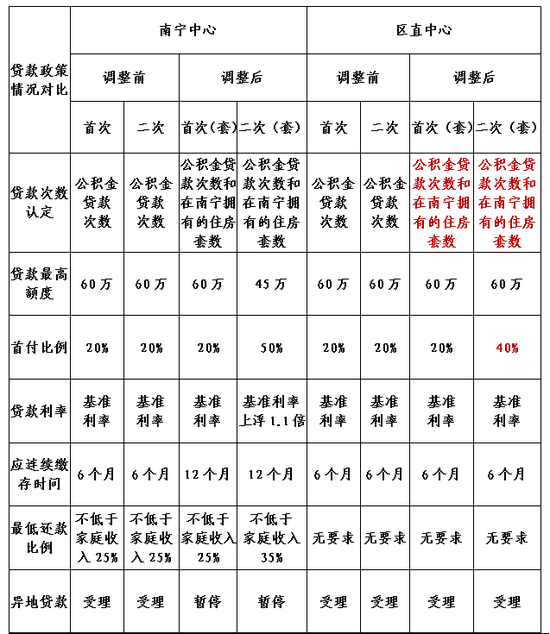 | 贷款政策情况对比 | 南宁中心 | | | | 区直中心 | | | |
|---|---|---|---|---|---|---|---|---|
| | 调整前 | | 调整后 | | 调整前 | | 调整后 | |
| | 首次 | 二次 | 首次（套） | 二次（套） | 首次 | 二次 | 首次（套） | 二次（套） |
| 贷款次数认定 | 公积金贷款次数 | 公积金贷款次数 | 公积金贷款次数和在南宁拥有的住房套数 | 公积金贷款次数和在南宁拥有的住房套数 | 公积金贷款次数 | 公积金贷款次数 | 公积金贷款次数和在南宁拥有的住房套数 | 公积金贷款次数和在南宁拥有的住房套数 |
| 贷款最高额度 | 60万 | 60万 | 60万 | 45万 | 60万 | 60万 | 60万 | 60万 |
| 首付比例 | 20% | 20% | 20% | 50% | 20% | 20% | 20% | 40% |
| 贷款利率 | 基准利率 | 基准利率 | 基准利率 | 基准利率上浮1.1倍 | 基准利率 | 基准利率 | 基准利率 | 基准利率 |
| 应连续缴存时间 | 6个月 | 6个月 | 12个月 | 12个月 | 6个月 | 6个月 | 6个月 | 6个月 |
| 最低还款比例 | 不低于家庭收入25% | 不低于家庭收入25% | 不低于家庭收入25% | 不低于家庭收入35% | 无要求 | 无要求 | 无要求 | 无要求 |
| 异地贷款 | 受理 | 受理 | 暂停 | 暂停 | 受理 | 受理 | 受理 | 受理 |